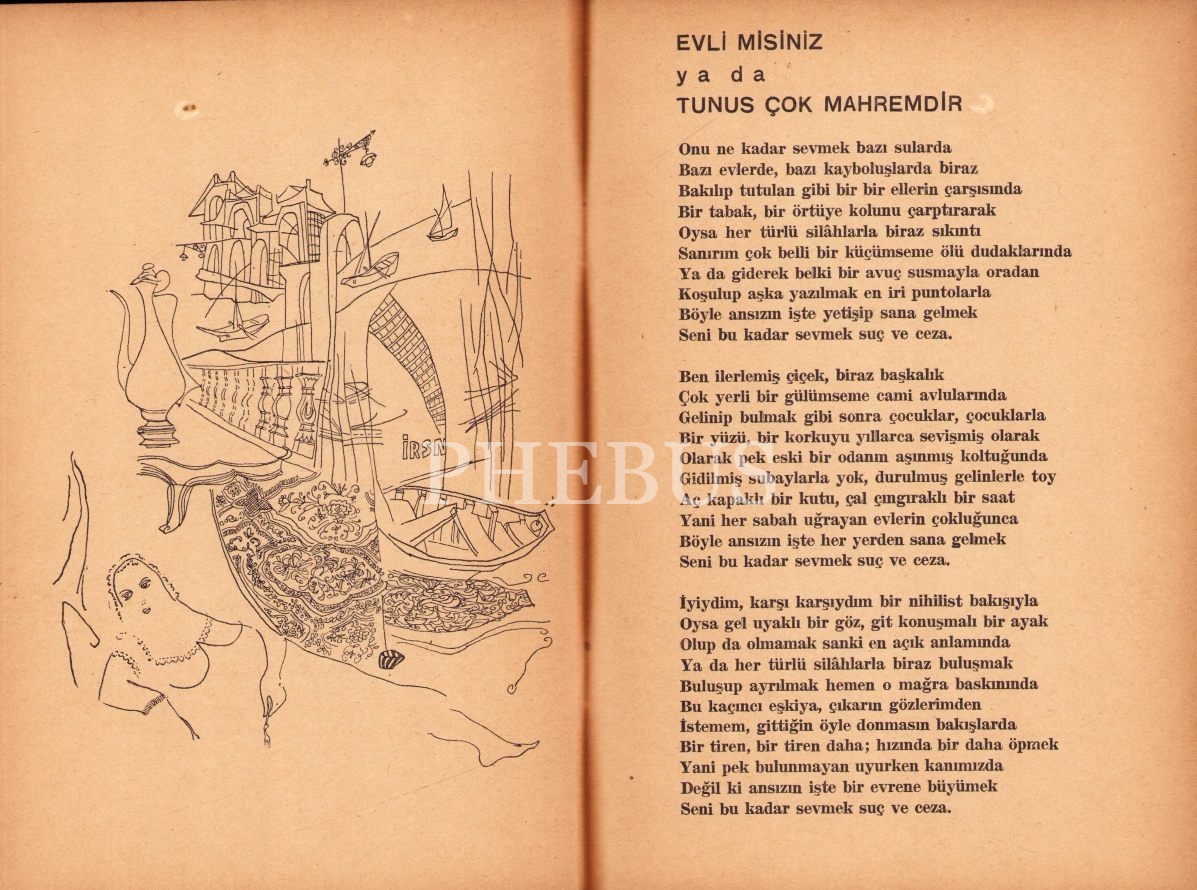 İRSN

PHEBUS

EVLİ MİSİNİZ
ya da
TUNUS ÇOK MAHREMDİR

Onu ne kadar sevmek bazı sularda
Bazı evlerde, bazı kayboluşlarda biraz
Bakılıp tutulan gibi bir bir ellerin çarşısında
Bir tabak, bir örtüye kolunu çarptırarak
Oysa her türlü silâhlarla biraz sıkıntı
Sanırım çok belli bir küçümseme ölü dudaklarında
Ya da giderek belki bir avuç susmayla oradan
Koşulup aşka yazılmak en iri puntolarla
Böyle ansızın işte yetişip sana gelmek
Seni bu kadar sevmek suç ve ceza.

Ben ilerlemiş çiçek, biraz başkalık
Çok yerli bir gülümseme cami avlularında
Gelinip bulmak gibi sonra çocuklar, çocuklarla
Bir yüzü, bir korkuyu yıllarca sevişmiş olarak
Olarak pek eski bir odanın aşınmış koltuğunda
Gidilmiş subaylarla yok, durulmuş gelinlerle toy
Aç kapaklı bir kutu, çal çıngıraklı bir saat
Yani her sabah uğrayan evlerin çokluğunca
Böyle ansızın işte her yerden sana gelmek
Seni bu kadar sevmek suç ve ceza.

İyiydim, karşı karşıydım bir nihilist bakışıyla
Oysa gel uyaklı bir göz, git konuşmalı bir ayak
Olup da olmamak sanki en açık anlamında
Ya da her türlü silâhlarla biraz buluşmak
Buluşup ayrılmak hemen o mağra baskınında
Bu kaçıncı eşkiya, çıkarın gözlerimden
İstemem, gittiğin öyle donmasın bakışlarda
Bir tiren, bir tiren daha; hızında bir daha öpmek
Yani pek bulunmayan uyurken kanımızda
Değil ki ansızın işte bir evrene büyümek
Seni bu kadar sevmek suç ve ceza.